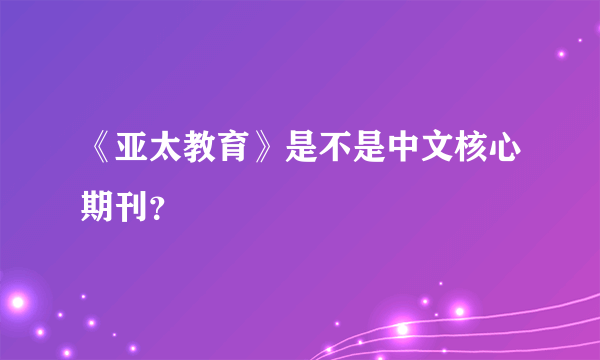 《亚太教育》是不是中文核心期刊?